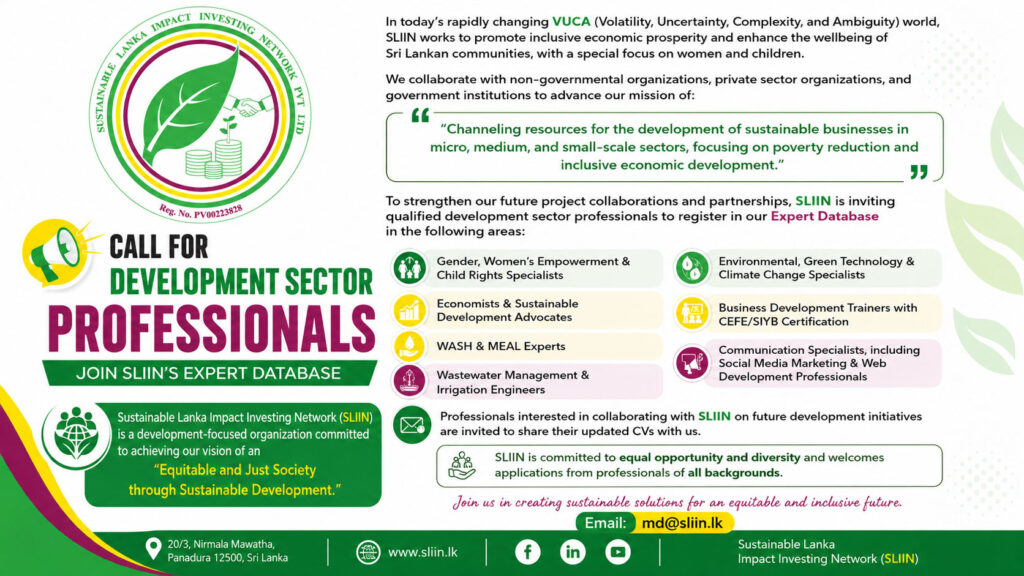 SUSTAINABLE LANKA IMPACT INVESTING NETWORK PVT LTD
Reg. No. PV00223828

CALL FOR
DEVELOPMENT SECTOR
PROFESSIONALS
JOIN SLIIN'S EXPERT DATABASE

Sustainable Lanka Impact Investing Network (SLIIN) is a development-focused organization committed to achieving our vision of an
"Equitable and Just Society through Sustainable Development."

In today's rapidly changing VUCA (Volatility, Uncertainty, Complexity, and Ambiguity) world, SLIIN works to promote inclusive economic prosperity and enhance the wellbeing of Sri Lankan communities, with a special focus on women and children.

We collaborate with non-governmental organizations, private sector organizations, and government institutions to advance our mission of:

"Channeling resources for the development of sustainable businesses in micro, medium, and small-scale sectors, focusing on poverty reduction and inclusive economic development."

To strengthen our future project collaborations and partnerships, SLIIN is inviting qualified development sector professionals to register in our Expert Database in the following areas:

Gender, Women's Empowerment & Child Rights Specialists

Economists & Sustainable Development Advocates

WASH & MEAL Experts

Wastewater Management & Irrigation Engineers

Environmental, Green Technology & Climate Change Specialists

Business Development Trainers with CEFE/SIYB Certification

Communication Specialists, including Social Media Marketing & Web Development Professionals

Professionals interested in collaborating with SLIIN on future development initiatives are invited to share their updated CVs with us.

SLIIN is committed to equal opportunity and diversity and welcomes applications from professionals of all backgrounds.

Join us in creating sustainable solutions for an equitable and inclusive future.

Email: md@sliin.lk

20/3, Nirmala Mawatha,
Panadura 12500, Sri Lanka

www.sliin.lk

Sustainable Lanka
Impact Investing Network (SLIIN)